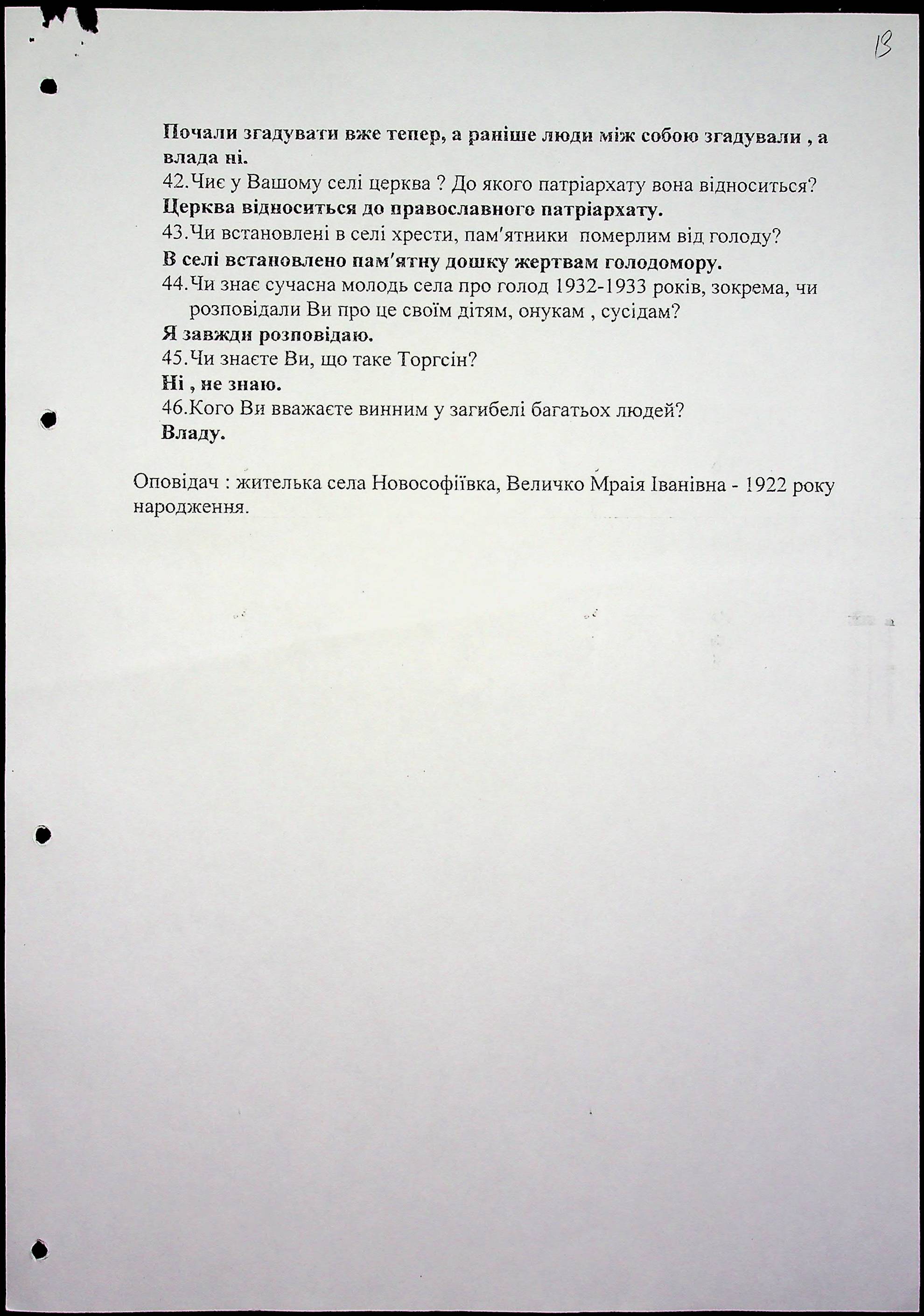 13

Почали згадувати вже тепер, а раніше люди між собою згадували , а влада ні.

42.Чиє у Вашому селі церква ? До якого патріархату вона відноситься?

Церква відноситься до православного патріархату.

43.Чи встановлені в селі хрести, пам'ятники померлим від голоду?

В селі встановлено пам'ятну дошку жертвам голодомору.

44.Чи знає сучасна молодь села про голод 1932-1933 років, зокрема, чи розповідали Ви про це своїм дітям, онукам , сусідам?

Я завжди розповідаю.

45.Чи знаєте Ви, що таке Торгсін?

Ні , не знаю.

46.Кого Ви вважаєте винним у загибелі багатьох людей?

Владу.

Оповідач : жителька села Новософіївка, Величко Мраія Іванівна - 1922 року народження.